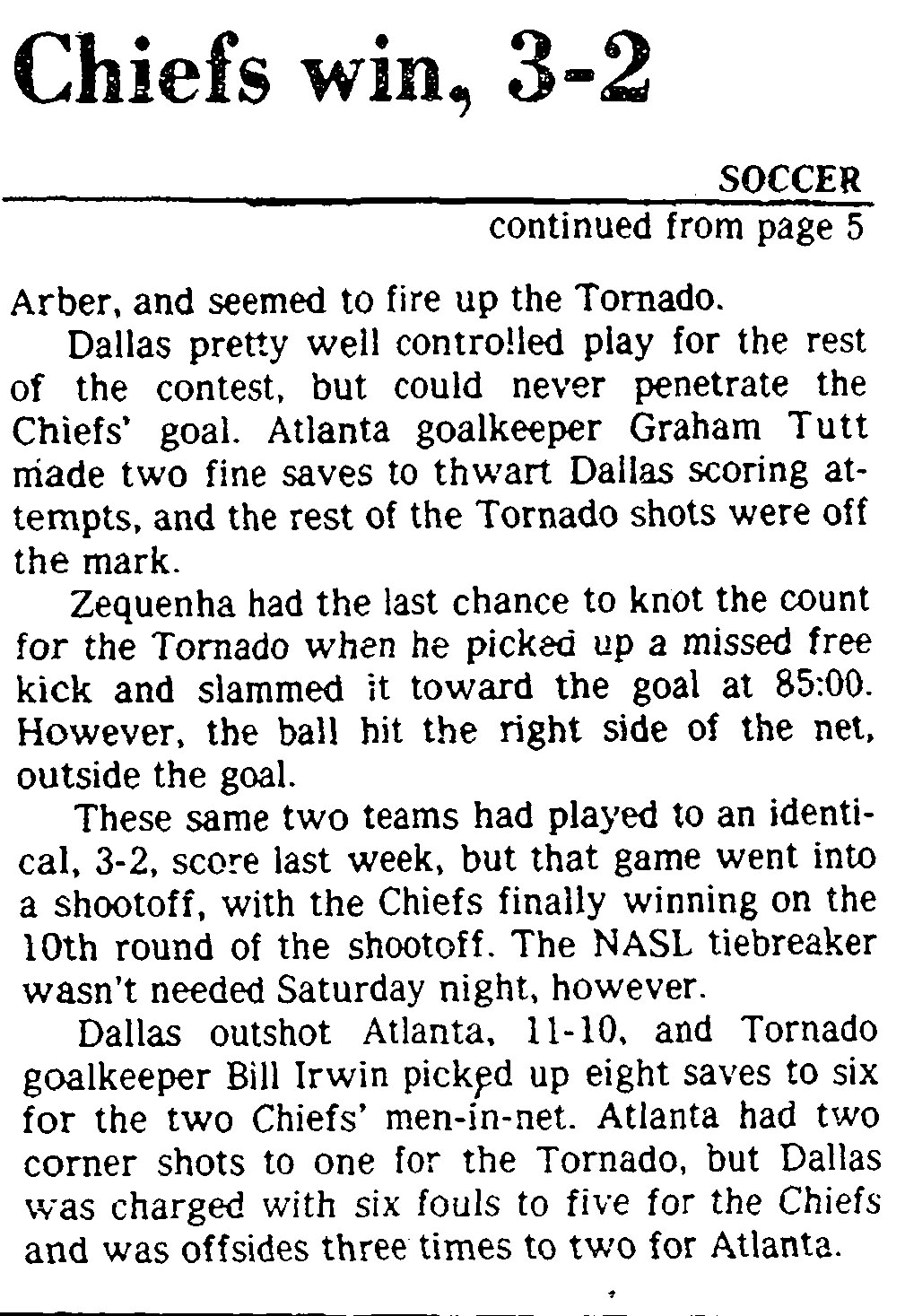 Chiefs win, 3-2

SOCCER
continued from page 5

Arber, and seemed to fire up the Tornado.

Dallas pretty well controlled play for the rest of the contest, but could never penetrate the Chiefs' goal. Atlanta goalkeeper Graham Tutt made two fine saves to thwart Dallas scoring attempts, and the rest of the Tornado shots were off the mark.

Zequenha had the last chance to knot the count for the Tornado when he picked up a missed free kick and slammed it toward the goal at 85:00. However, the ball hit the right side of the net, outside the goal.

These same two teams had played to an identical, 3-2, score last week, but that game went into a shootoff, with the Chiefs finally winning on the 10th round of the shootoff. The NASL tiebreaker wasn't needed Saturday night, however.

Dallas outshot Atlanta, 11-10, and Tornado goalkeeper Bill Irwin picked up eight saves to six for the two Chiefs' men-in-net. Atlanta had two corner shots to one for the Tornado, but Dallas was charged with six fouls to five for the Chiefs and was offsides three times to two for Atlanta.